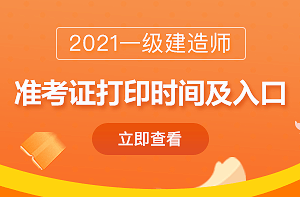 2021一级建造师

准考证打印时间及入口

立即查看